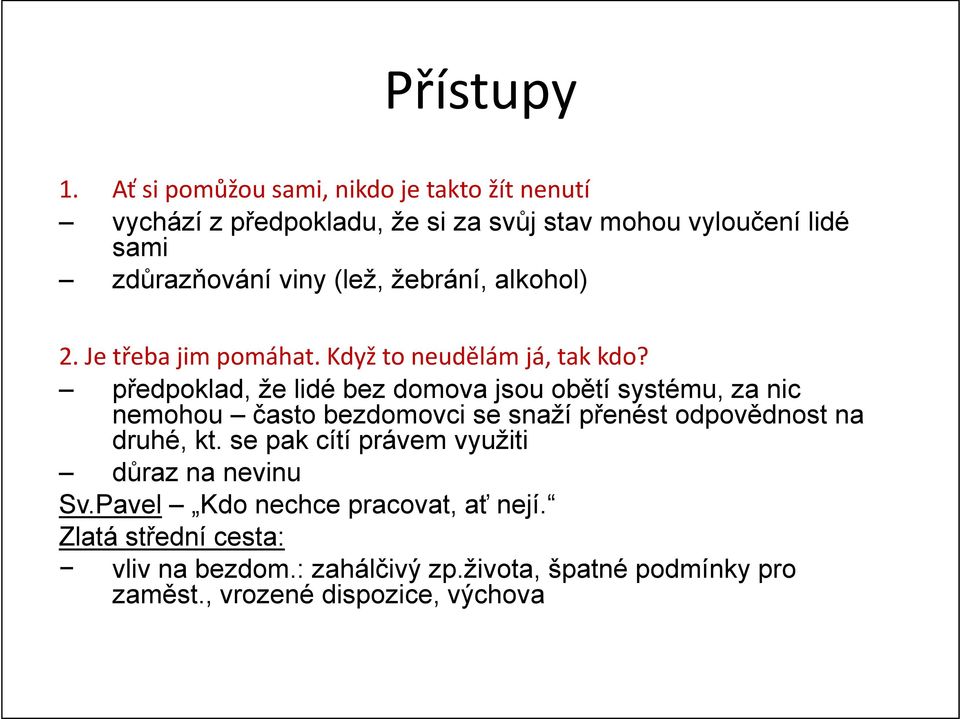 Přístupy

1. Ať si pomůžou sami, nikdo je takto žít nenutí
– vychází z předpokladu, že si za svůj stav mohou vyloučení lidé sami
– zdůrazňování viny (lež, žebrání, alkohol)

2. Je třeba jim pomáhat. Když to neudělám já, tak kdo?
– předpoklad, že lidé bez domova jsou obětí systému, za nic nemohou – často bezdomovci se snaží přenést odpovědnost na druhé, kt. se pak cítí právem využiti
– důraz na nevinu
Sv.Pavel – „Kdo nechce pracovat, ať nejí.“
Zlatá střední cesta:
− vliv na bezdom.: zahálčivý zp.života, špatné podmínky pro zaměst., vrozené dispozice, výchova